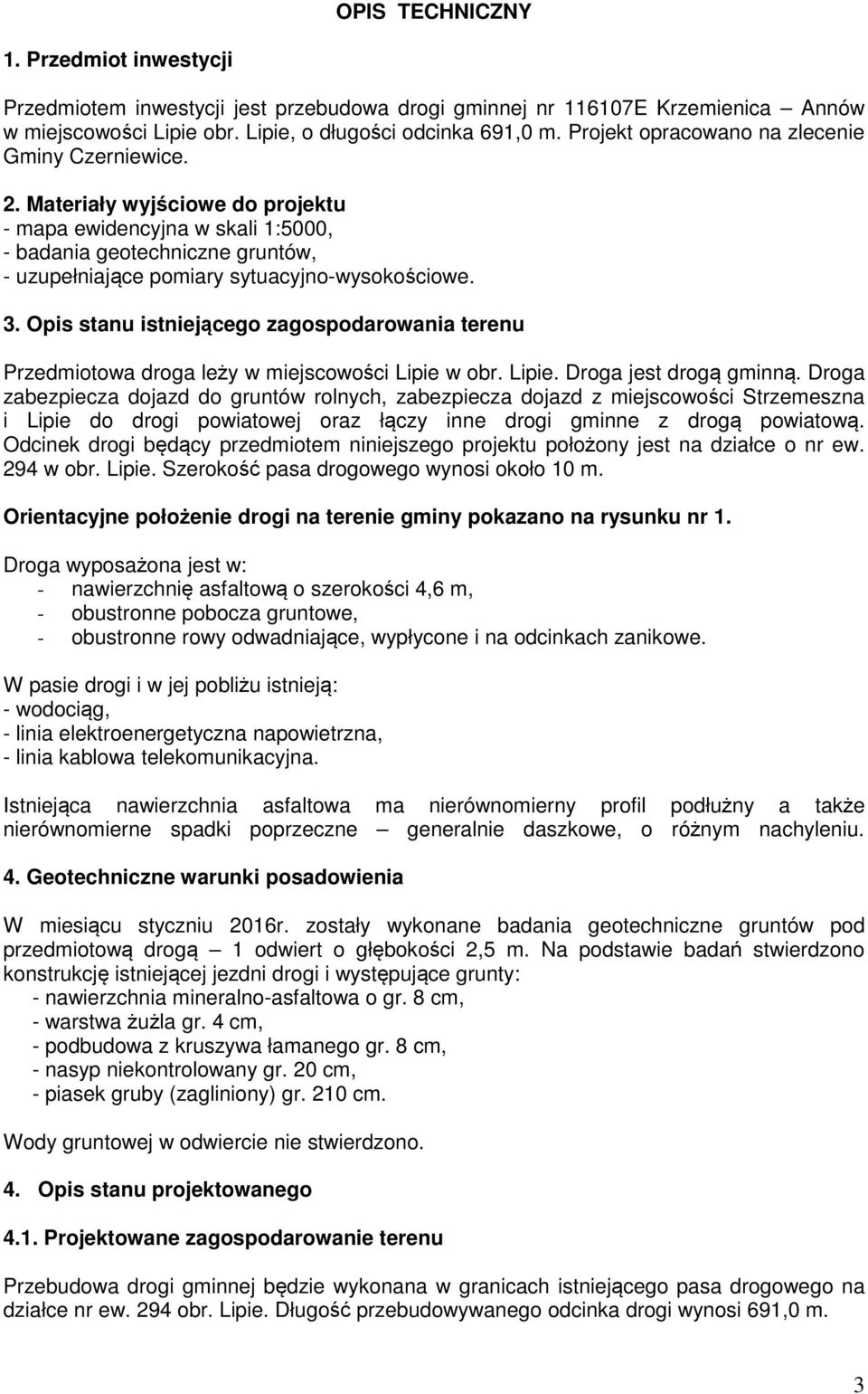 OPIS TECHNICZNY

1. Przedmiot inwestycji

Przedmiotem inwestycji jest przebudowa drogi gminnej nr 116107E Krzemienica – Annów w miejscowości Lipie obr. Lipie, o długości odcinka 691,0 m. Projekt opracowano na zlecenie Gminy Czerniewice.

2. Materiały wyjściowe do projektu
- mapa ewidencyjna w skali 1:5000,
- badania geotechniczne gruntów,
- uzupełniające pomiary sytuacyjno-wysokościowe.

3. Opis stanu istniejącego zagospodarowania terenu

Przedmiotowa droga leży w miejscowości Lipie w obr. Lipie. Droga jest drogą gminną. Droga zabezpiecza dojazd do gruntów rolnych, zabezpiecza dojazd z miejscowości Strzemeszna i Lipie do drogi powiatowej oraz łączy inne drogi gminne z drogą powiatową. Odcinek drogi będący przedmiotem niniejszego projektu położony jest na działce o nr ew. 294 w obr. Lipie. Szerokość pasa drogowego wynosi około 10 m.

Orientacyjne położenie drogi na terenie gminy pokazano na rysunku nr 1.

Droga wyposażona jest w:
- nawierzchnię asfaltową o szerokości 4,6 m,
- obustronne pobocza gruntowe,
- obustronne rowy odwadniające, wypłycone i na odcinkach zanikowe.

W pasie drogi i w jej pobliżu istnieją:
- wodociąg,
- linia elektroenergetyczna napowietrzna,
- linia kablowa telekomunikacyjna.

Istniejąca nawierzchnia asfaltowa ma nierównomierny profil podłużny a także nierównomierne spadki poprzeczne – generalnie daszkowe, o różnym nachyleniu.

4. Geotechniczne warunki posadowienia

W miesiącu styczniu 2016r. zostały wykonane badania geotechniczne gruntów pod przedmiotową drogą – 1 odwiert o głębokości 2,5 m. Na podstawie badań stwierdzono konstrukcję istniejącej jezdni drogi i występujące grunty:
- nawierzchnia mineralno-asfaltowa o gr. 8 cm,
- warstwa żużla gr. 4 cm,
- podbudowa z kruszywa łamanego gr. 8 cm,
- nasyp niekontrolowany gr. 20 cm,
- piasek gruby (zagliniony) gr. 210 cm.

Wody gruntowej w odwiercie nie stwierdzono.

4. Opis stanu projektowanego

4.1. Projektowane zagospodarowanie terenu

Przebudowa drogi gminnej będzie wykonana w granicach istniejącego pasa drogowego na działce nr ew. 294 obr. Lipie. Długość przebudowywanego odcinka drogi wynosi 691,0 m.

3